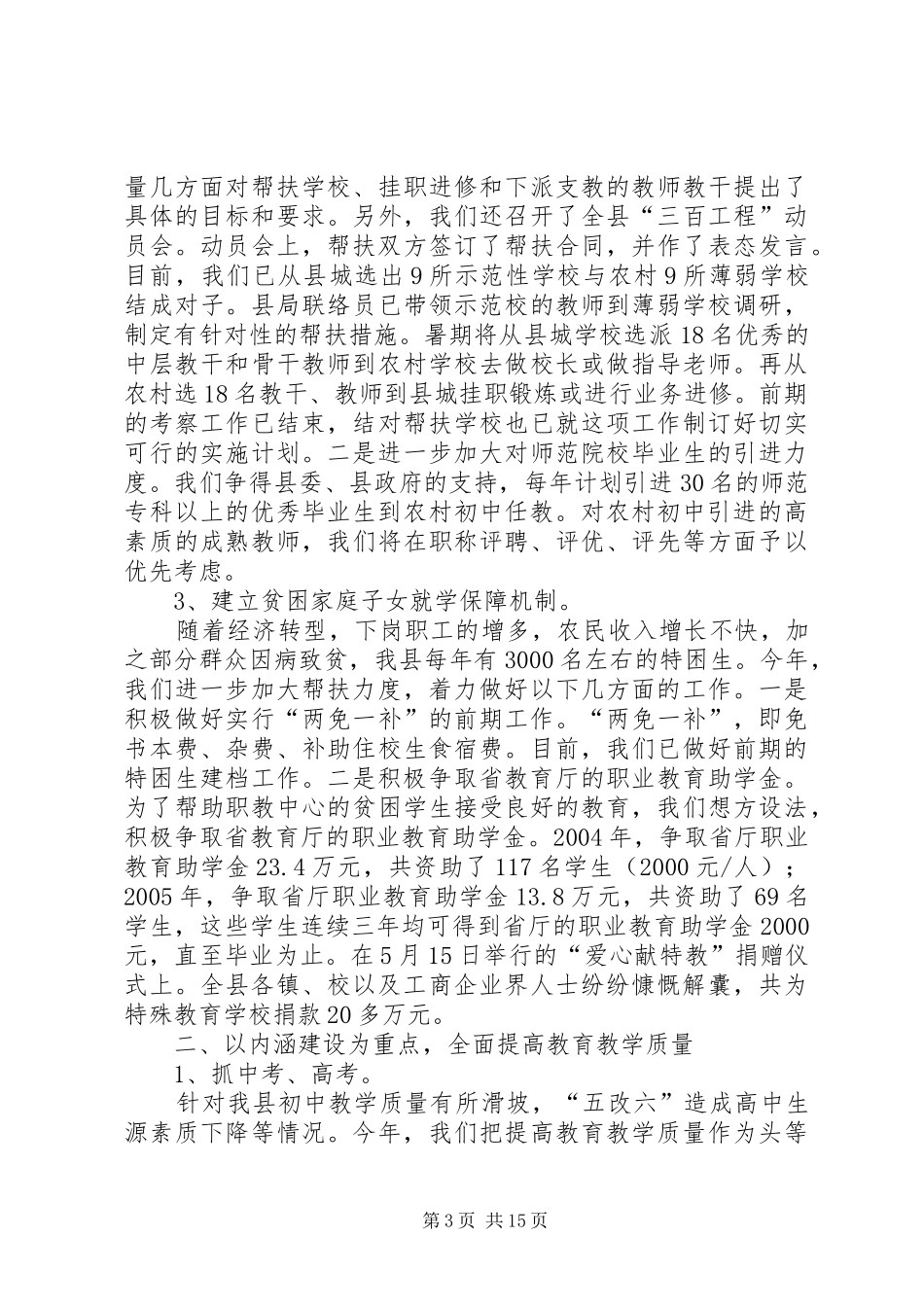 量几方面对帮扶学校、挂职进修和下派支教的教师教干提出了具体的目标和要求。另外，我们还召开了全县“三百工程”动员会。动员会上，帮扶双方签订了帮扶合同，并作了表态发言。目前，我们已从县城选出9所示范性学校与农村9所薄弱学校结成对子。县局联络员已带领示范校的教师到薄弱学校调研，制定有针对性的帮扶措施。暑期将从县城学校选派18名优秀的中层教干和骨干教师到农村学校去做校长或做指导老师。再从农村选18名教干、教师到县城挂职锻炼或进行业务进修。前期的考察工作已结束，结对帮扶学校也已就这项工作制订好切实可行的实施计划。二是进一步加大对师范院校毕业生的引进力度。我们争得县委、县政府的支持，每年计划引进30名的师范专科以上的优秀毕业生到农村初中任教。对农村初中引进的高素质的成熟教师，我们将在职称评聘、评优、评先等方面予以优先考虑。

3、建立贫困家庭子女就学保障机制。

随着经济转型，下岗职工的增多，农民收入增长不快，加之部分群众因病致贫，我县每年有3000名左右的特困生。今年，我们进一步加大帮扶力度，着力做好以下几方面的工作。一是积极做好实行“两免一补”的前期工作。“两免一补”，即免书本费、杂费、补助住校生食宿费。目前，我们已做好前期的特困生建档工作。二是积极争取省教育厅的职业教育助学金。为了帮助职教中心的贫困学生接受良好的教育，我们想方设法，积极争取省教育厅的职业教育助学金。2004年，争取省厅职业教育助学金23.4万元，共资助了117名学生（2000元/人）；2005年，争取省厅职业教育助学金13.8万元，共资助了69名学生，这些学生连续三年均可得到省厅的职业教育助学金2000元，直至毕业为止。在5月15日举行的“爱心献特教”捐赠仪式上。全县各镇、校以及工商企业界人士纷纷慷慨解囊，共为特殊教育学校捐款20多万元。

二、以内涵建设为重点，全面提高教育教学质量

1、抓中考、高考。

针对我县初中教学质量有所滑坡，“五改六”造成高中生源素质下降等情况。今年，我们把提高教育教学质量作为头等

第3页 共15页